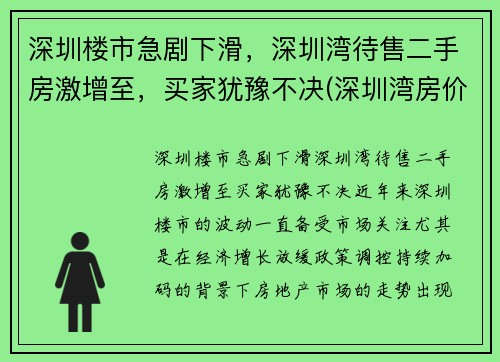 深圳楼市急剧下滑，深圳湾待售二手房激增至，买家犹豫不决(深圳湾房价

深圳楼市急剧下滑深圳湾待售二手房激增至买家犹豫不决近年来深圳楼市的波动一直备受市场关注尤其是在经济增长放缓政策调控持续加码的背景下房地产市场的走势出现